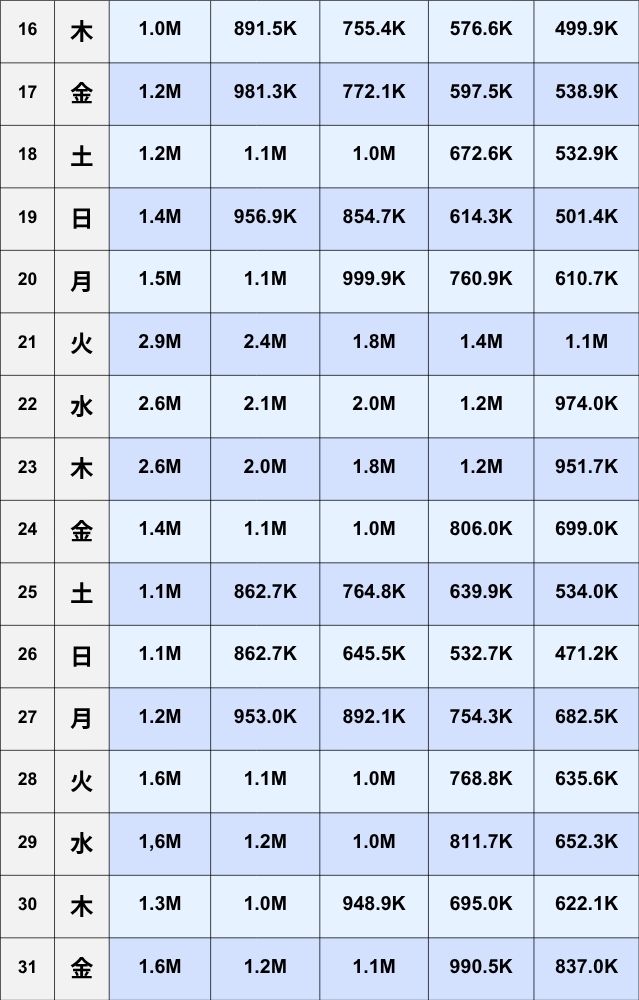 | 16 | 木 | 1.0M | 891.5K | 755.4K | 576.6K | 499.9K |
|---|---|---|---|---|---|---|
| 17 | 金 | 1.2M | 981.3K | 772.1K | 597.5K | 538.9K |
| 18 | 土 | 1.2M | 1.1M | 1.0M | 672.6K | 532.9K |
| 19 | 日 | 1.4M | 956.9K | 854.7K | 614.3K | 501.4K |
| 20 | 月 | 1.5M | 1.1M | 999.9K | 760.9K | 610.7K |
| 21 | 火 | 2.9M | 2.4M | 1.8M | 1.4M | 1.1M |
| 22 | 水 | 2.6M | 2.1M | 2.0M | 1.2M | 974.0K |
| 23 | 木 | 2.6M | 2.0M | 1.8M | 1.2M | 951.7K |
| 24 | 金 | 1.4M | 1.1M | 1.0M | 806.0K | 699.0K |
| 25 | 土 | 1.1M | 862.7K | 764.8K | 639.9K | 534.0K |
| 26 | 日 | 1.1M | 862.7K | 645.5K | 532.7K | 471.2K |
| 27 | 月 | 1.2M | 953.0K | 892.1K | 754.3K | 682.5K |
| 28 | 火 | 1.6M | 1.1M | 1.0M | 768.8K | 635.6K |
| 29 | 水 | 1,6M | 1.2M | 1.0M | 811.7K | 652.3K |
| 30 | 木 | 1.3M | 1.0M | 948.9K | 695.0K | 622.1K |
| 31 | 金 | 1.6M | 1.2M | 1.1M | 990.5K | 837.0K |